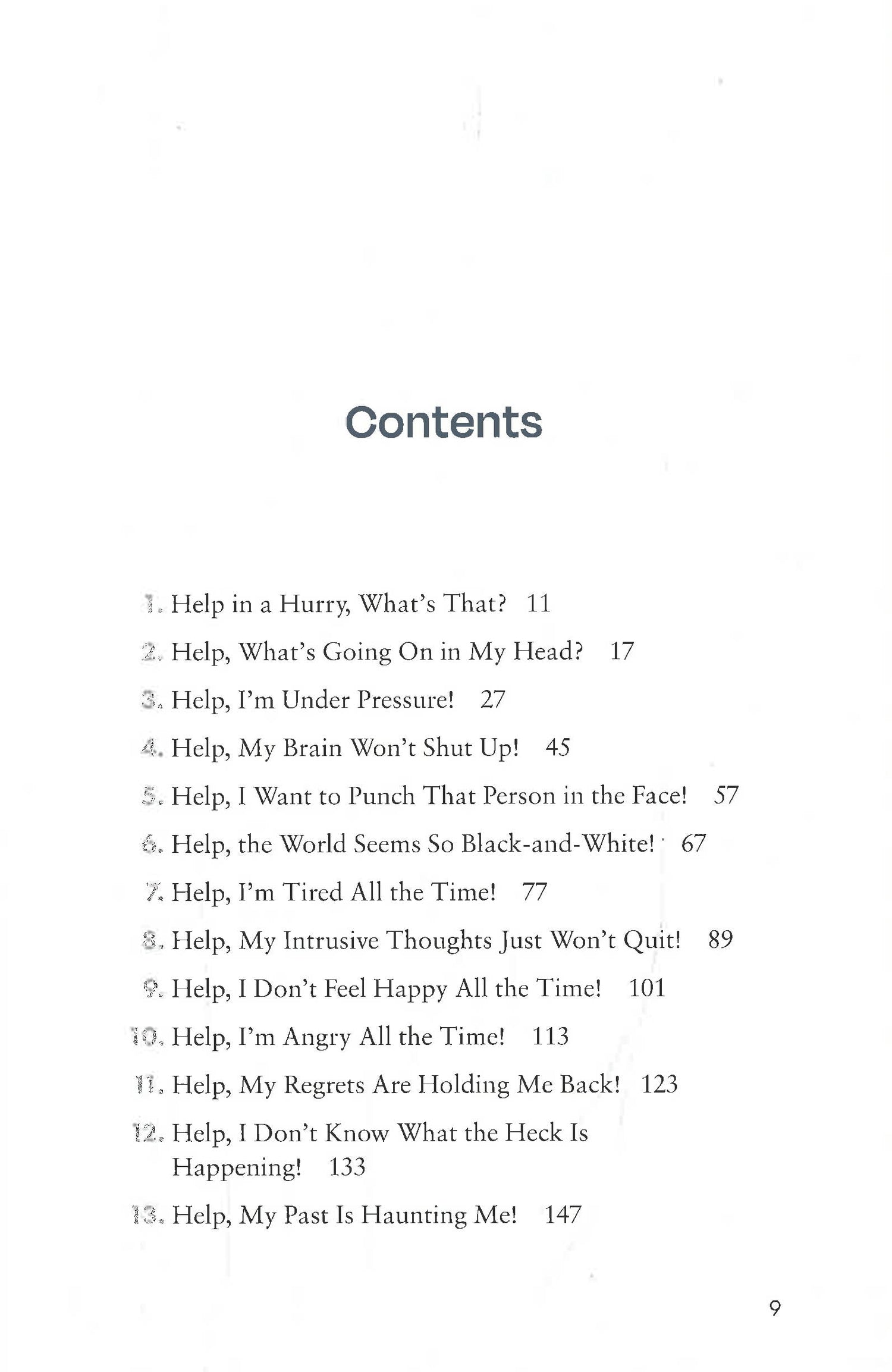 Contents

1. Help in a Hurry, What's That? 11
2. Help, What's Going On in My Head? 17
3. Help, I'm Under Pressure! 27
4. Help, My Brain Won't Shut Up! 45
5. Help, I Want to Punch That Person in the Face! 57
6. Help, the World Seems So Black-and-White! 67
7. Help, I'm Tired All the Time! 77
8. Help, My Intrusive Thoughts Just Won't Quit! 89
9. Help, I Don't Feel Happy All the Time! 101
10. Help, I'm Angry All the Time! 113
11. Help, My Regrets Are Holding Me Back! 123
12. Help, I Don't Know What the Heck Is Happening! 133
13. Help, My Past Is Haunting Me! 147

9